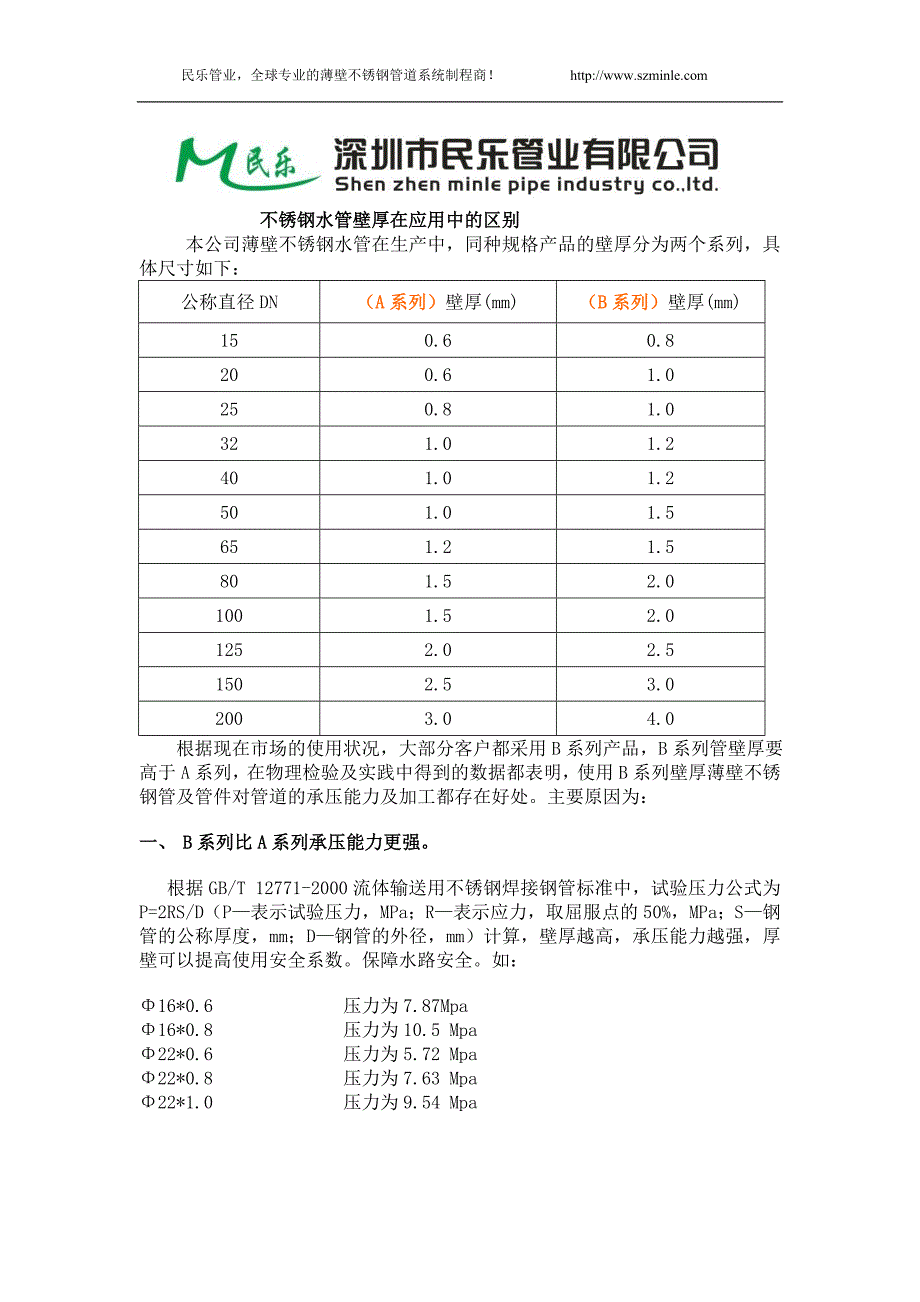 民乐管业，全球专业的薄壁不锈钢管道系统制程商！ http://www.szminle.com

民乐 深圳市民乐管业有限公司
Shen zhen minle pipe industry co.,ltd.

不锈钢水管壁厚在应用中的区别

本公司薄壁不锈钢水管在生产中，同种规格产品的壁厚分为两个系列，具体尺寸如下：

| 公称直径 DN | （A 系列）壁厚(mm) | （B 系列）壁厚(mm) |
|---|---|---|
| 15 | 0.6 | 0.8 |
| 20 | 0.6 | 1.0 |
| 25 | 0.8 | 1.0 |
| 32 | 1.0 | 1.2 |
| 40 | 1.0 | 1.2 |
| 50 | 1.0 | 1.5 |
| 65 | 1.2 | 1.5 |
| 80 | 1.5 | 2.0 |
| 100 | 1.5 | 2.0 |
| 125 | 2.0 | 2.5 |
| 150 | 2.5 | 3.0 |
| 200 | 3.0 | 4.0 |

根据现在市场的使用状况，大部分客户都采用 B 系列产品，B 系列管壁厚要高于 A 系列，在物理检验及实践中得到的数据都表明，使用 B 系列壁厚薄壁不锈钢管及管件对管道的承压能力及加工都存在好处。主要原因为：

一、 B 系列比 A 系列承压能力更强。

根据 GB/T 12771-2000 流体输送用不锈钢焊接钢管标准中，试验压力公式为 P=2RS/D（P—表示试验压力，MPa；R—表示应力，取屈服点的 50%，MPa；S—钢管的公称厚度，mm；D—钢管的外径，mm）计算，壁厚越高，承压能力越强，厚壁可以提高使用安全系数。保障水路安全。如：

Φ16*0.6 压力为 7.87Mpa
Φ16*0.8 压力为 10.5 Mpa
Φ22*0.6 压力为 5.72 Mpa
Φ22*0.8 压力为 7.63 Mpa
Φ22*1.0 压力为 9.54 Mpa